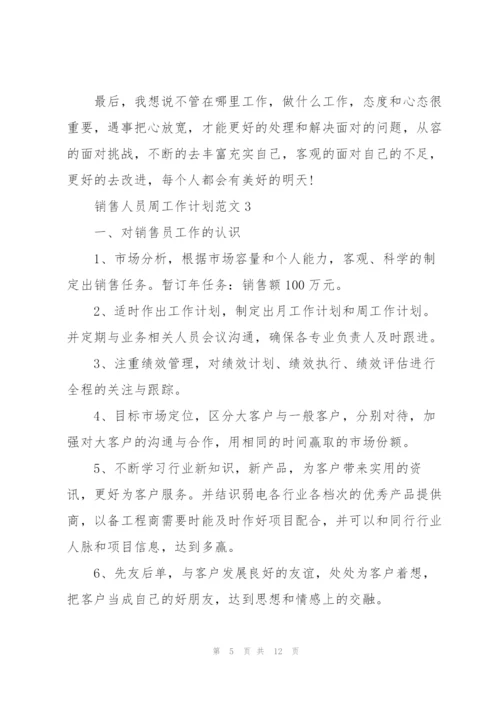 最后，我想说不管在哪里工作，做什么工作，态度和心态很重要，遇事把心放宽，才能更好的处理和解决面对的问题，从容的面对挑战，不断的去丰富充实自己，客观的面对自己的不足，更好的去改进，每个人都会有美好的明天!

销售人员周工作计划范文 3

一、对销售员工作的认识

1、市场分析，根据市场容量和个人能力，客观、科学的制定出销售任务。暂订年任务：销售额 100 万元。

2、适时作出工作计划，制定出月工作计划和周工作计划。并定期与业务相关人员会议沟通，确保各专业负责人及时跟进。

3、注重绩效管理，对绩效计划、绩效执行、绩效评估进行全程的关注与跟踪。

4、目标市场定位，区分大客户与一般客户，分别对待，加强对大客户的沟通与合作，用相同的时间赢取的市场份额。

5、不断学习行业新知识，新产品，为客户带来实用的资讯，更好为客户服务。并结识弱电各行业各档次的优秀产品提供商，以备工程商需要时能及时作好项目配合，并可以和同行行业人脉和项目信息，达到多赢。

6、先友后单，与客户发展良好的友谊，处处为客户着想，把客户当成自己的好朋友，达到思想和情感上的交融。

第 5 页 共 12 页